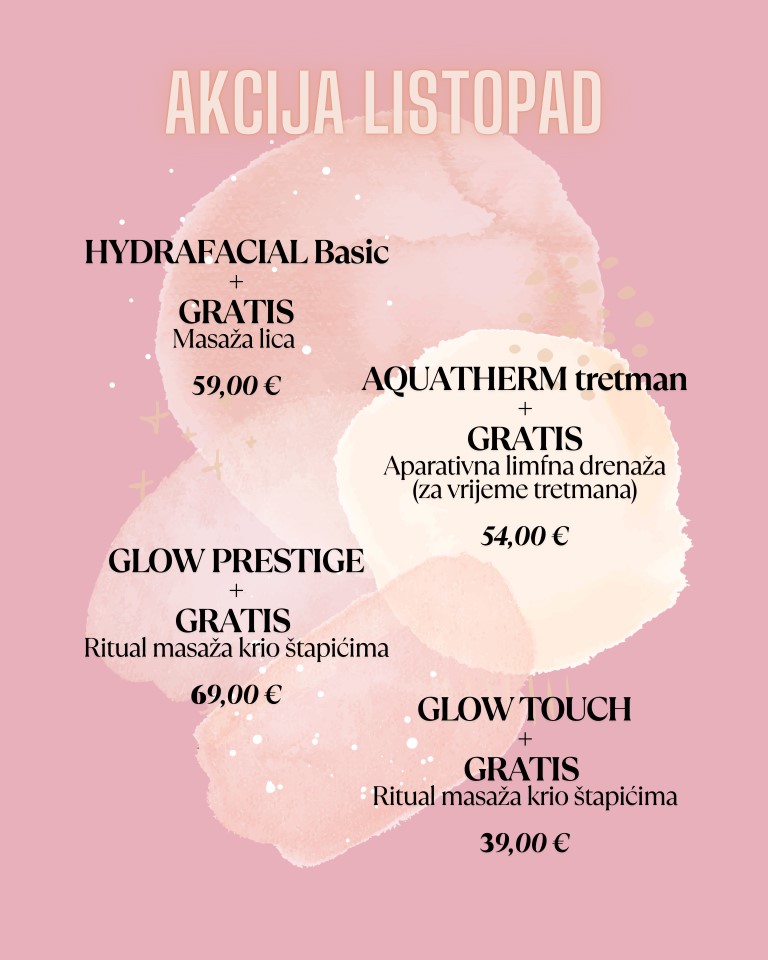 AKCIJA LISTOPAD

HYDRAFACIAL Basic
+
GRATIS
Masaža lica

59,00 €

AQUATHERM tretman
+
GRATIS
Aparativna limfna drenaža
(za vrijeme tretmana)

54,00 €

GLOW PRESTIGE
+
GRATIS
Ritual masaža krio štapićima

69,00 €

GLOW TOUCH
+
GRATIS
Ritual masaža krio štapićima

39,00 €